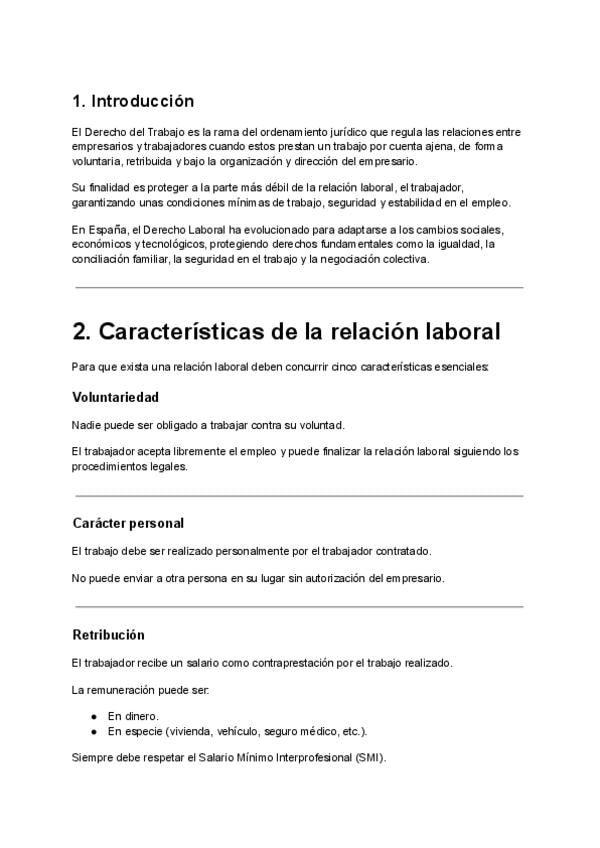 1. Introducción

El Derecho del Trabajo es la rama del ordenamiento jurídico que regula las relaciones entre empresarios y trabajadores cuando estos prestan un trabajo por cuenta ajena, de forma voluntaria, retribuida y bajo la organización y dirección del empresario.

Su finalidad es proteger a la parte más débil de la relación laboral, el trabajador, garantizando unas condiciones mínimas de trabajo, seguridad y estabilidad en el empleo.

En España, el Derecho Laboral ha evolucionado para adaptarse a los cambios sociales, económicos y tecnológicos, protegiendo derechos fundamentales como la igualdad, la conciliación familiar, la seguridad en el trabajo y la negociación colectiva.

2. Características de la relación laboral

Para que exista una relación laboral deben concurrir cinco características esenciales:

Voluntariedad

Nadie puede ser obligado a trabajar contra su voluntad.

El trabajador acepta libremente el empleo y puede finalizar la relación laboral siguiendo los procedimientos legales.

Carácter personal

El trabajo debe ser realizado personalmente por el trabajador contratado.

No puede enviar a otra persona en su lugar sin autorización del empresario.

Retribución

El trabajador recibe un salario como contraprestación por el trabajo realizado.

La remuneración puede ser:

● En dinero.
● En especie (vivienda, vehículo, seguro médico, etc.).

Siempre debe respetar el Salario Mínimo Interprofesional (SMI).